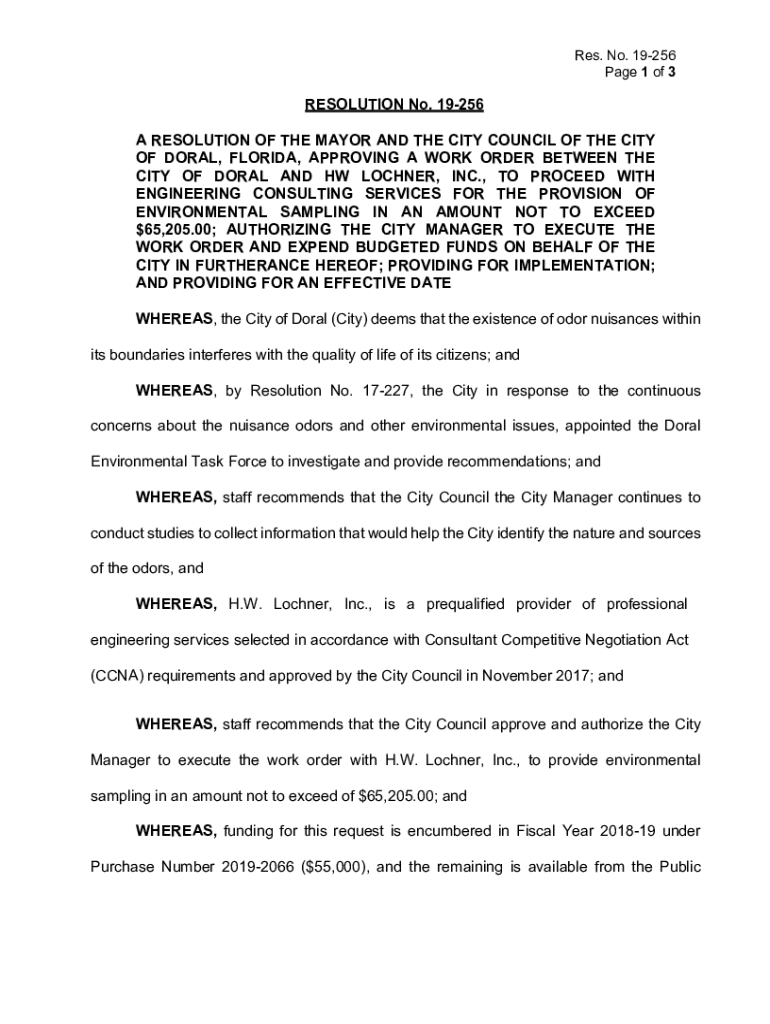 Res. No. 19-256
Page 1 of 3

RESOLUTION No. 19-256

A RESOLUTION OF THE MAYOR AND THE CITY COUNCIL OF THE CITY OF DORAL, FLORIDA, APPROVING A WORK ORDER BETWEEN THE CITY OF DORAL AND HW LOCHNER, INC., TO PROCEED WITH ENGINEERING CONSULTING SERVICES FOR THE PROVISION OF ENVIRONMENTAL SAMPLING IN AN AMOUNT NOT TO EXCEED $65,205.00; AUTHORIZING THE CITY MANAGER TO EXECUTE THE WORK ORDER AND EXPEND BUDGETED FUNDS ON BEHALF OF THE CITY IN FURTHERANCE HEREOF; PROVIDING FOR IMPLEMENTATION; AND PROVIDING FOR AN EFFECTIVE DATE

WHEREAS, the City of Doral (City) deems that the existence of odor nuisances within its boundaries interferes with the quality of life of its citizens; and

WHEREAS, by Resolution No. 17-227, the City in response to the continuous concerns about the nuisance odors and other environmental issues, appointed the Doral Environmental Task Force to investigate and provide recommendations; and

WHEREAS, staff recommends that the City Council the City Manager continues to conduct studies to collect information that would help the City identify the nature and sources of the odors, and

WHEREAS, H.W. Lochner, Inc., is a prequalified provider of professional engineering services selected in accordance with Consultant Competitive Negotiation Act (CCNA) requirements and approved by the City Council in November 2017; and

WHEREAS, staff recommends that the City Council approve and authorize the City Manager to execute the work order with H.W. Lochner, Inc., to provide environmental sampling in an amount not to exceed of $65,205.00; and

WHEREAS, funding for this request is encumbered in Fiscal Year 2018-19 under Purchase Number 2019-2066 ($55,000), and the remaining is available from the Public